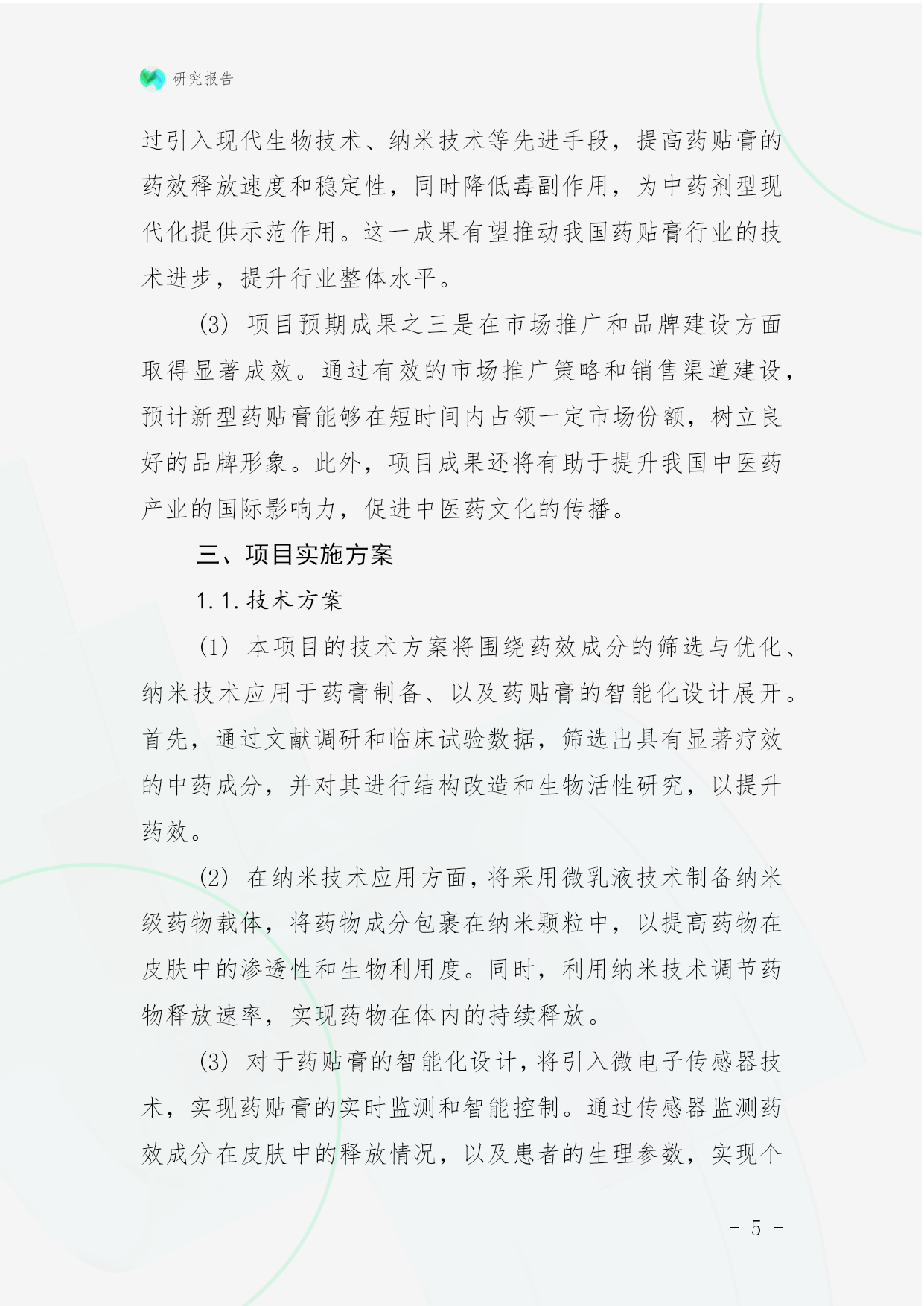 研究报告

过引入现代生物技术、纳米技术等先进手段，提高药贴膏的药效释放速度和稳定性，同时降低毒副作用，为中药剂型现代化提供示范作用。这一成果有望推动我国药贴膏行业的技术进步，提升行业整体水平。

(3) 项目预期成果之三是在市场推广和品牌建设方面取得显著成效。通过有效的市场推广策略和销售渠道建设，预计新型药贴膏能够在短时间内占领一定市场份额，树立良好的品牌形象。此外，项目成果还将有助于提升我国中医药产业的国际影响力，促进中医药文化的传播。

三、项目实施方案

1.1.技术方案

(1) 本项目的技术方案将围绕药效成分的筛选与优化、纳米技术应用于药膏制备、以及药贴膏的智能化设计展开。首先，通过文献调研和临床试验数据，筛选出具有显著疗效的中药成分，并对其进行结构改造和生物活性研究，以提升药效。

(2) 在纳米技术应用方面，将采用微乳液技术制备纳米级药物载体，将药物成分包裹在纳米颗粒中，以提高药物在皮肤中的渗透性和生物利用度。同时，利用纳米技术调节药物释放速率，实现药物在体内的持续释放。

(3) 对于药贴膏的智能化设计，将引入微电子传感器技术，实现药贴膏的实时监测和智能控制。通过传感器监测药效成分在皮肤中的释放情况，以及患者的生理参数，实现个

- 5 -